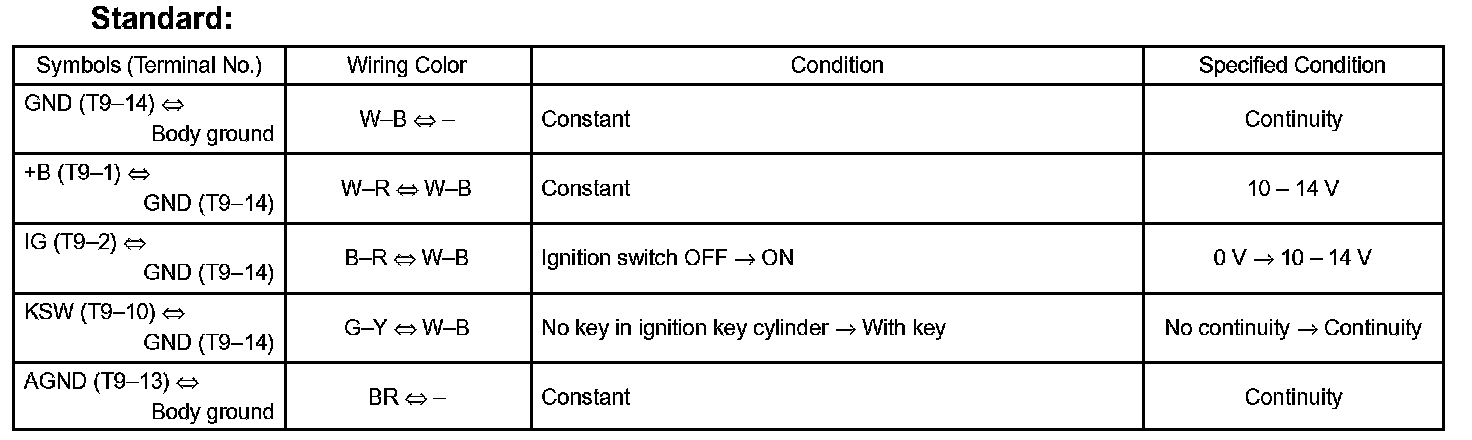 Standard:

| Symbols (Terminal No.) | Wiring Color | Condition | Specified Condition |
|---|---|---|---|
| GND (T9–14) ⇔ Body ground | W–B ⇔ – | Constant | Continuity |
| +B (T9–1) ⇔ GND (T9–14) | W–R ⇔ W–B | Constant | 10 – 14 V |
| IG (T9–2) ⇔ GND (T9–14) | B–R ⇔ W–B | Ignition switch OFF → ON | 0 V → 10 – 14 V |
| KSW (T9–10) ⇔ GND (T9–14) | G–Y ⇔ W–B | No key in ignition key cylinder → With key | No continuity → Continuity |
| AGND (T9–13) ⇔ Body ground | BR ⇔ – | Constant | Continuity |